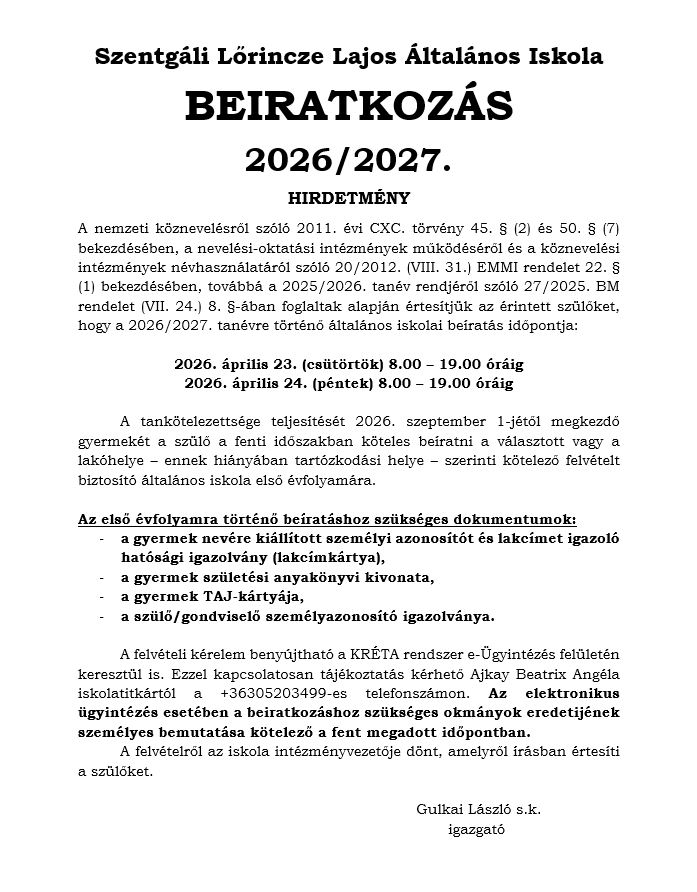 Szentgáli Lőrincze Lajos Általános Iskola

BEIRATKOZÁS

2026/2027.

HIRDETMÉNY

A nemzeti köznevelésről szóló 2011. évi CXC. törvény 45. § (2) és 50. § (7) bekezdésében, a nevelési-oktatási intézmények működéséről és a köznevelési intézmények névhasználatáról szóló 20/2012. (VIII. 31.) EMMI rendelet 22. § (1) bekezdésében, továbbá a 2025/2026. tanév rendjéről szóló 27/2025. BM rendelet (VII. 24.) 8. §-ában foglaltak alapján értesítjük az érintett szülőket, hogy a 2026/2027. tanévre történő általános iskolai beíratás időpontja:

2026. április 23. (csütörtök) 8.00 – 19.00 óráig
2026. április 24. (péntek) 8.00 – 19.00 óráig

A tankötelezettsége teljesítését 2026. szeptember 1-jétől megkezdő gyermekét a szülő a fenti időszakban köteles beíratni a választott vagy a lakóhelye – ennek hiányában tartózkodási helye – szerinti kötelező felvételt biztosító általános iskola első évfolyamára.

Az első évfolyamra történő beíratáshoz szükséges dokumentumok:
- a gyermek nevére kiállított személyi azonosítót és lakcímet igazoló hatósági igazolvány (lakcímkártya),
- a gyermek születési anyakönyvi kivonata,
- a gyermek TAJ-kártyája,
- a szülő/gondviselő személyazonosító igazolványa.

A felvételi kérelem benyújtható a KRÉTA rendszer e-Ügyintézés felületén keresztül is. Ezzel kapcsolatosan tájékoztatás kérhető Ajkay Beatrix Angéla iskolatitkártól a +36305203499-es telefonszámon. Az elektronikus ügyintézés esetében a beiratkozáshoz szükséges okmányok eredetijének személyes bemutatása kötelező a fent megadott időpontban.

A felvételről az iskola intézményvezetője dönt, amelyről írásban értesíti a szülőket.

Gulkai László s.k.
igazgató